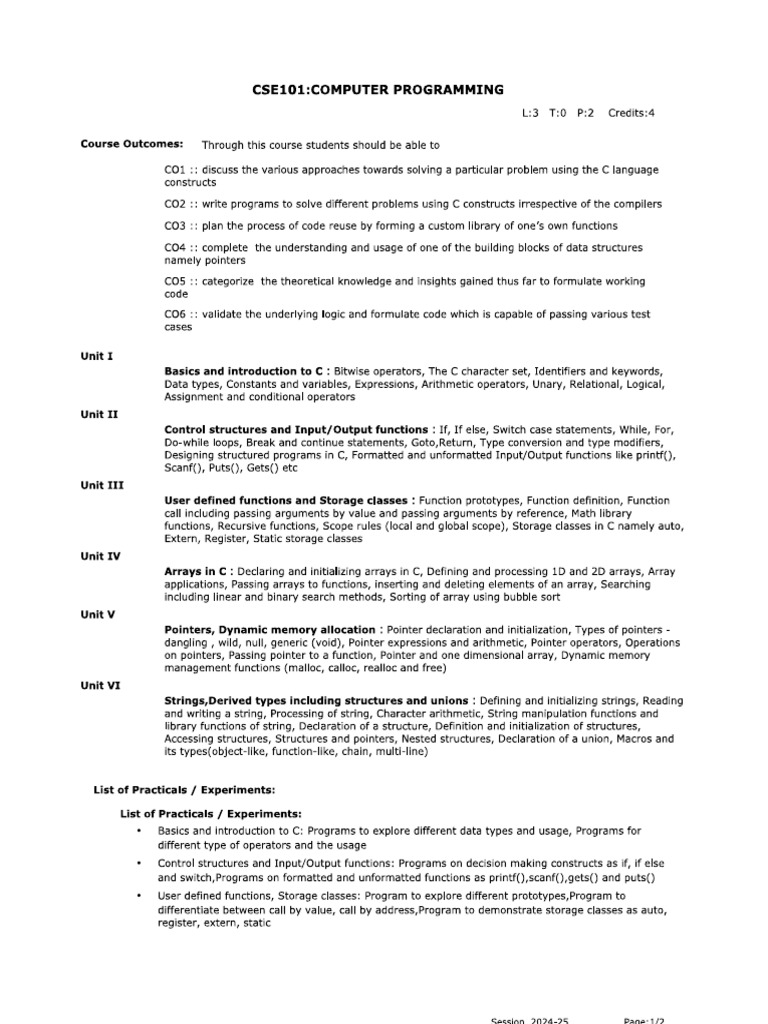 CSE101:COMPUTER PROGRAMMING

L:3 T:0 P:2 Credits:4

Course Outcomes: Through this course students should be able to

CO1 :: discuss the various approaches towards solving a particular problem using the C language constructs

CO2 :: write programs to solve different problems using C constructs irrespective of the compilers

CO3 :: plan the process of code reuse by forming a custom library of one's own functions

CO4 :: complete the understanding and usage of one of the building blocks of data structures namely pointers

CO5 :: categorize the theoretical knowledge and insights gained thus far to formulate working code

CO6 :: validate the underlying logic and formulate code which is capable of passing various test cases

Unit I

Basics and introduction to C : Bitwise operators, The C character set, Identifiers and keywords, Data types, Constants and variables, Expressions, Arithmetic operators, Unary, Relational, Logical, Assignment and conditional operators

Unit II

Control structures and Input/Output functions : If, If else, Switch case statements, While, For, Do-while loops, Break and continue statements, Goto,Return, Type conversion and type modifiers, Designing structured programs in C, Formatted and unformatted Input/Output functions like printf(), Scanf(), Puts(), Gets() etc

Unit III

User defined functions and Storage classes : Function prototypes, Function definition, Function call including passing arguments by value and passing arguments by reference, Math library functions, Recursive functions, Scope rules (local and global scope), Storage classes in C namely auto, Extern, Register, Static storage classes

Unit IV

Arrays in C : Declaring and initializing arrays in C, Defining and processing 1D and 2D arrays, Array applications, Passing arrays to functions, inserting and deleting elements of an array, Searching including linear and binary search methods, Sorting of array using bubble sort

Unit V

Pointers, Dynamic memory allocation : Pointer declaration and initialization, Types of pointers - dangling , wild, null, generic (void), Pointer expressions and arithmetic, Pointer operators, Operations on pointers, Passing pointer to a function, Pointer and one dimensional array, Dynamic memory management functions (malloc, calloc, realloc and free)

Unit VI

Strings,Derived types including structures and unions : Defining and initializing strings, Reading and writing a string, Processing of string, Character arithmetic, String manipulation functions and library functions of string, Declaration of a structure, Definition and initialization of structures, Accessing structures, Structures and pointers, Nested structures, Declaration of a union, Macros and its types(object-like, function-like, chain, multi-line)

List of Practicals / Experiments:

List of Practicals / Experiments:

• Basics and introduction to C: Programs to explore different data types and usage, Programs for different type of operators and the usage

• Control structures and Input/Output functions: Programs on decision making constructs as if, if else and switch,Programs on formatted and unformatted functions as printf(),scanf(),gets() and puts()

• User defined functions, Storage classes: Program to explore different prototypes,Program to differentiate between call by value, call by address,Program to demonstrate storage classes as auto, register, extern, static

Session 2024-25 Page:1/2